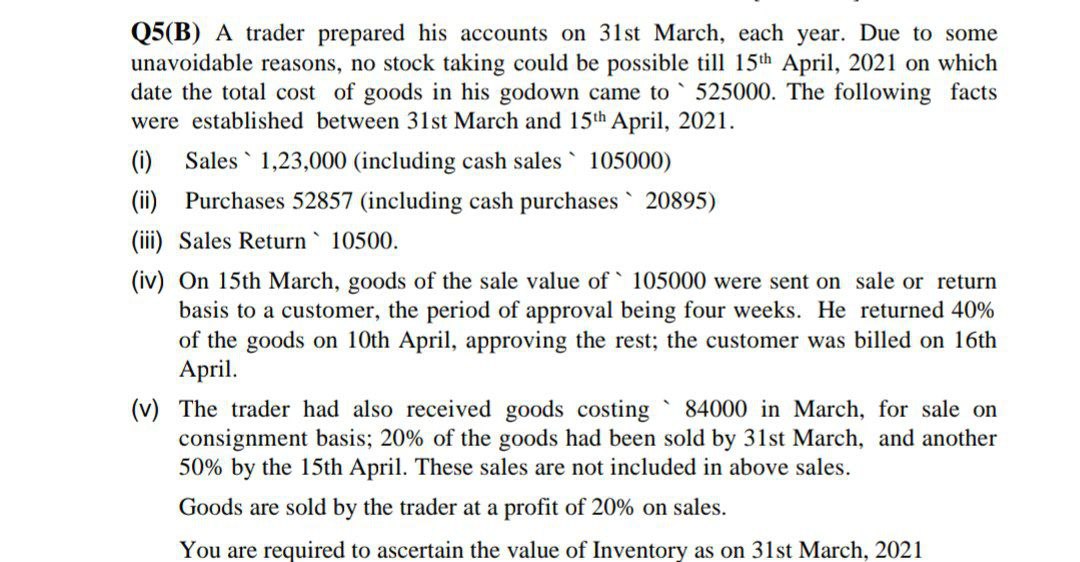 Q5(B) A trader prepared his accounts on 31st March, each year. Due to some unavoidable reasons, no stock taking could be possible till 15th April, 2021 on which date the total cost of goods in his godown came to ` 525000. The following facts were established between 31st March and 15th April, 2021.

(i) Sales ` 1,23,000 (including cash sales ` 105000)

(ii) Purchases 52857 (including cash purchases ` 20895)

(iii) Sales Return ` 10500.

(iv) On 15th March, goods of the sale value of ` 105000 were sent on sale or return basis to a customer, the period of approval being four weeks. He returned 40% of the goods on 10th April, approving the rest; the customer was billed on 16th April.

(v) The trader had also received goods costing ` 84000 in March, for sale on consignment basis; 20% of the goods had been sold by 31st March, and another 50% by the 15th April. These sales are not included in above sales.

Goods are sold by the trader at a profit of 20% on sales.

You are required to ascertain the value of Inventory as on 31st March, 2021